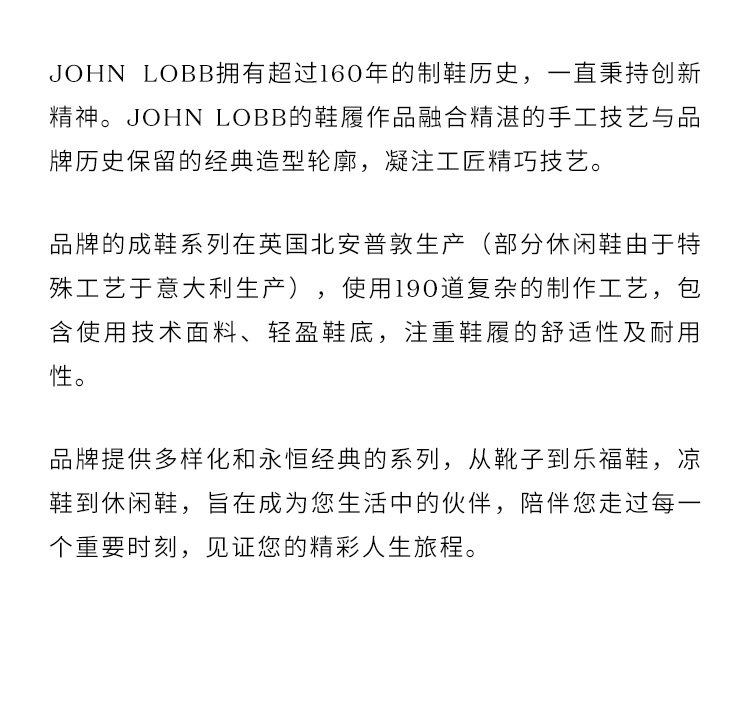 JOHN LOBB拥有超过160年的制鞋历史，一直秉持创新精神。JOHN LOBB的鞋履作品融合精湛的手工技艺与品牌历史保留的经典造型轮廓，凝注工匠精巧技艺。

品牌的成鞋系列在英国北安普敦生产（部分休闲鞋由于特殊工艺于意大利生产），使用190道复杂的制作工艺，包含使用技术面料、轻盈鞋底，注重鞋履的舒适性及耐用性。

品牌提供多样化和永恒经典的系列，从靴子到乐福鞋，凉鞋到休闲鞋，旨在成为您生活中的伙伴，陪伴您走过每一个重要时刻，见证您的精彩人生旅程。